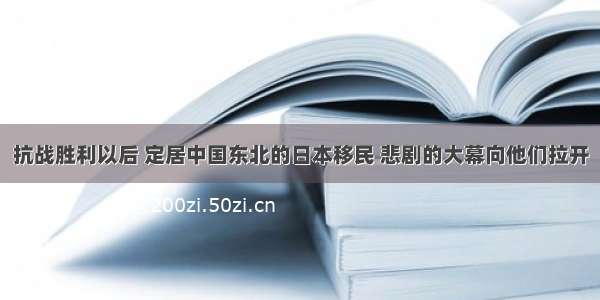 抗战胜利以后 定居中国东北的日本移民 悲剧的大幕向他们拉开

200zi.50zi.cn